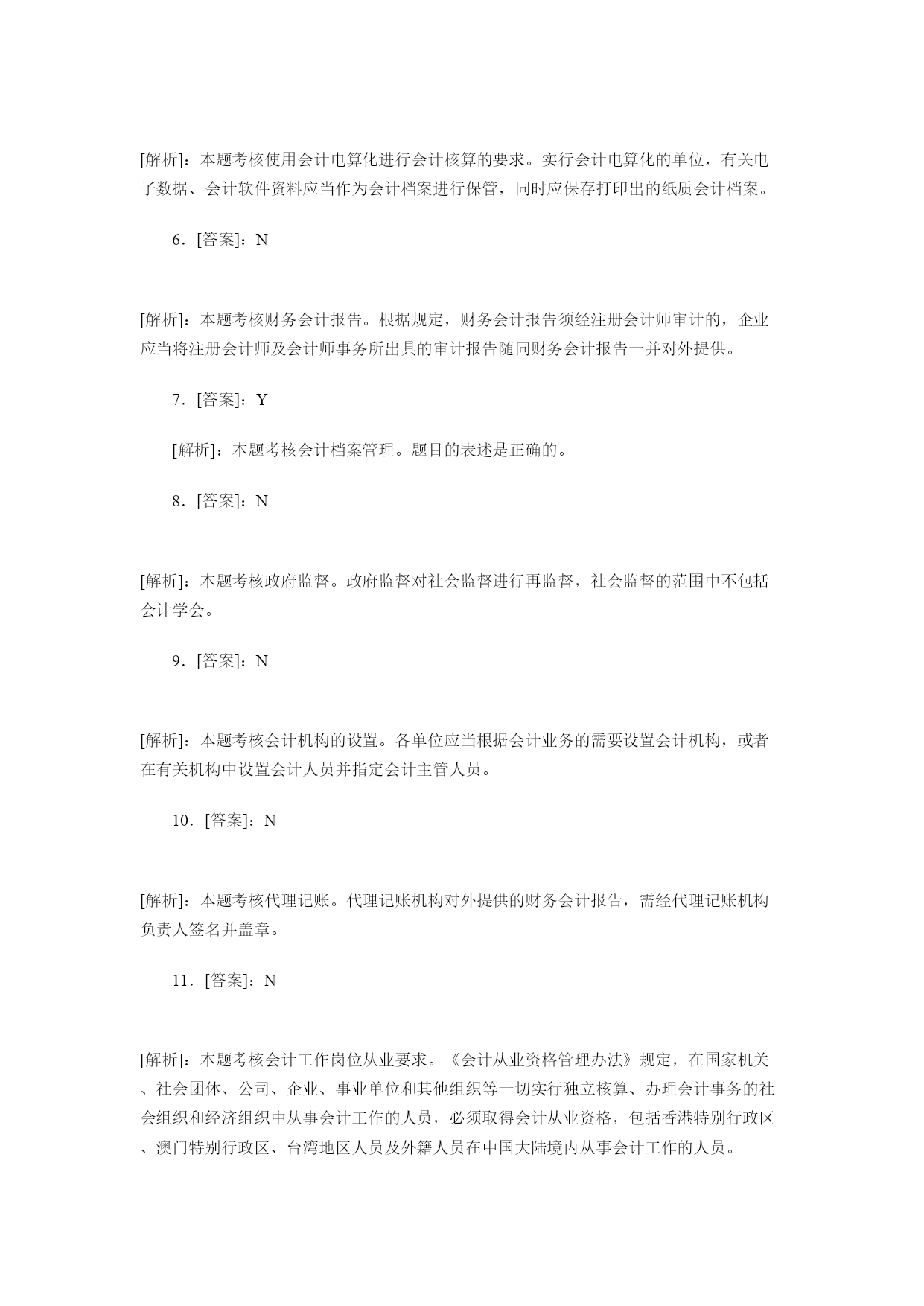 [解析]：本题考核使用会计电算化进行会计核算的要求。实行会计电算化的单位，有关电子数据、会计软件资料应当作为会计档案进行保管，同时应保存打印出的纸质会计档案。

6．[答案]：N

[解析]：本题考核财务会计报告。根据规定，财务会计报告须经注册会计师审计的，企业应当将注册会计师及会计师事务所出具的审计报告随同财务会计报告一并对外提供。

7．[答案]：Y

[解析]：本题考核会计档案管理。题目的表述是正确的。

8．[答案]：N

[解析]：本题考核政府监督。政府监督对社会监督进行再监督，社会监督的范围中不包括会计学会。

9．[答案]：N

[解析]：本题考核会计机构的设置。各单位应当根据会计业务的需要设置会计机构，或者在有关机构中设置会计人员并指定会计主管人员。

10．[答案]：N

[解析]：本题考核代理记账。代理记账机构对外提供的财务会计报告，需经代理记账机构负责人签名并盖章。

11．[答案]：N

[解析]：本题考核会计工作岗位从业要求。《会计从业资格管理办法》规定，在国家机关、社会团体、公司、企业、事业单位和其他组织等一切实行独立核算、办理会计事务的社会组织和经济组织中从事会计工作的人员，必须取得会计从业资格，包括香港特别行政区、澳门特别行政区、台湾地区人员及外籍人员在中国大陆境内从事会计工作的人员。